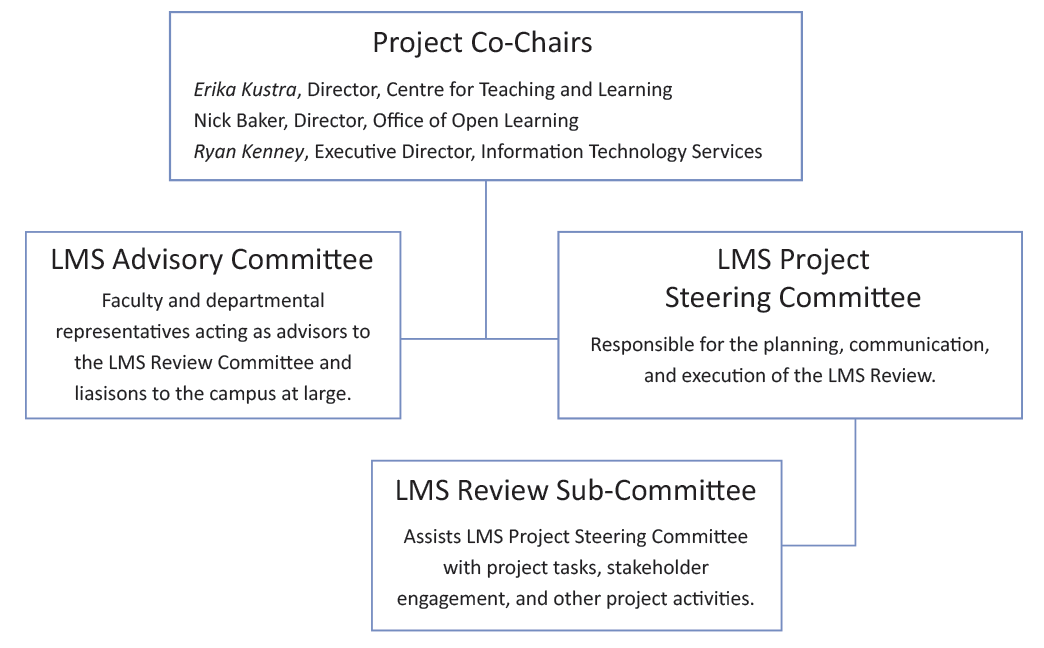 Project Co-Chairs

Erika Kustra, Director, Centre for Teaching and Learning
Nick Baker, Director, Office of Open Learning
Ryan Kenney, Executive Director, Information Technology Services

LMS Advisory Committee

Faculty and departmental representatives acting as advisors to the LMS Review Committee and liasisons to the campus at large.

LMS Project Steering Committee

Responsible for the planning, communication, and execution of the LMS Review.

LMS Review Sub-Committee

Assists LMS Project Steering Committee with project tasks, stakeholder engagement, and other project activities.